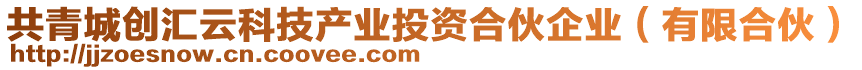 共青城创汇云科技产业投资合伙企业（有限合伙）
http://jjzoesnow.cn.coovee.com